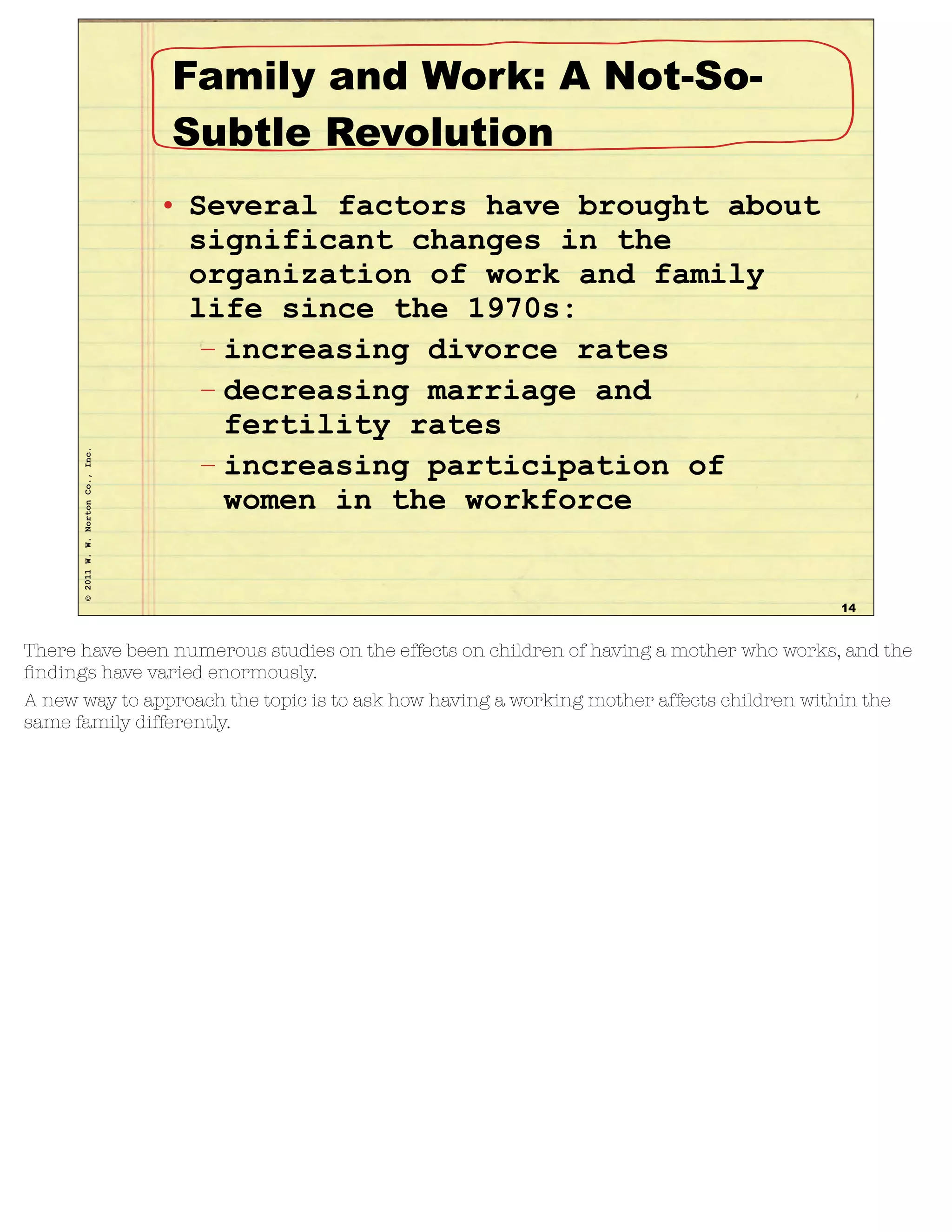 Family and Work: A Not-So-Subtle Revolution

• Several factors have brought about significant changes in the organization of work and family life since the 1970s:
– increasing divorce rates
– decreasing marriage and fertility rates
– increasing participation of women in the workforce

© 2011 W. W. Norton Co., Inc.

14

There have been numerous studies on the effects on children of having a mother who works, and the findings have varied enormously.

A new way to approach the topic is to ask how having a working mother affects children within the same family differently.